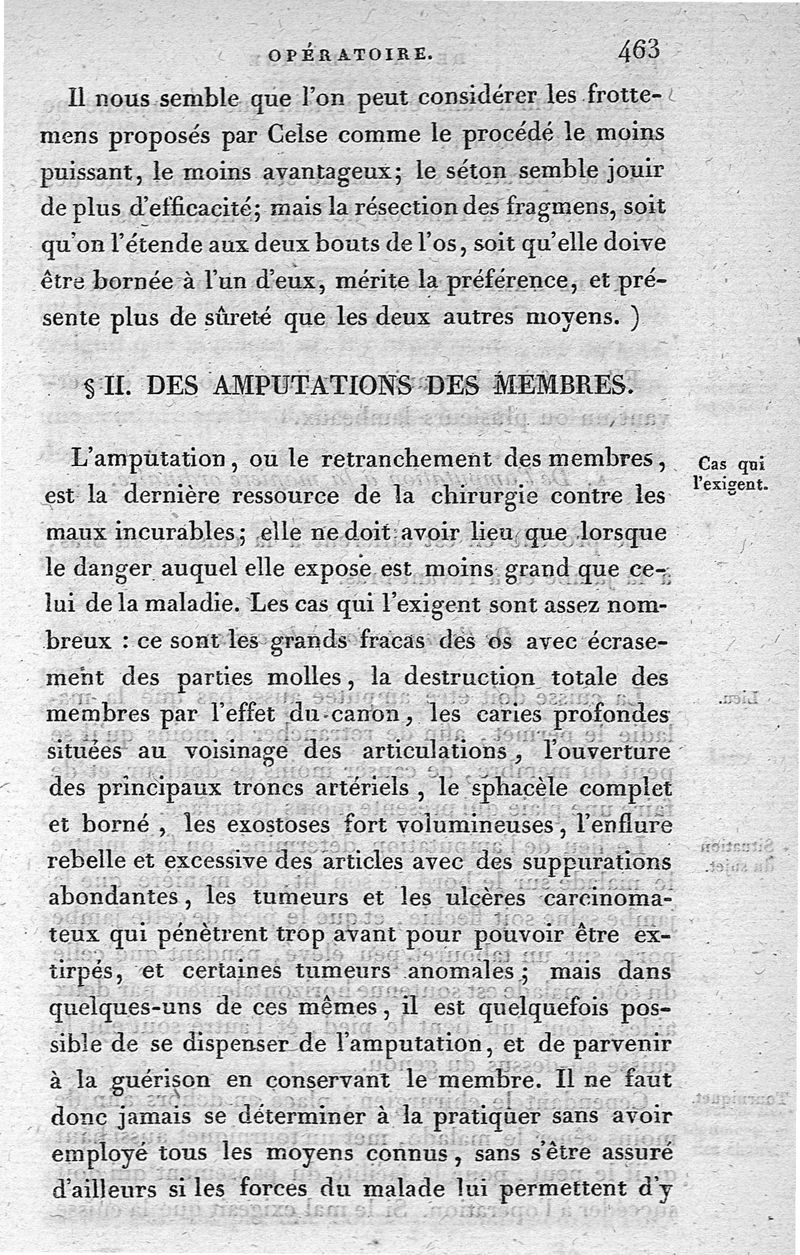 OPÉRATOIRE. 463

Il nous semble que l'on peut considérer les frottemens proposés par Celse comme le procédé le moins puissant, le moins avantageux; le séton semble jouir de plus d'efficacité; mais la résection des fragmens, soit qu'on l'étende aux deux bouts de l'os, soit qu'elle doive être bornée à l'un d'eux, mérite la préférence, et présente plus de sûreté que les deux autres moyens. )

§ II. DES AMPUTATIONS DES MEMBRES.

Cas qui l'exigent.

L'amputation, ou le retranchement des membres, est la dernière ressource de la chirurgie contre les maux incurables; elle ne doit avoir lieu que lorsque le danger auquel elle expose est moins grand que celui de la maladie. Les cas qui l'exigent sont assez nombreux : ce sont les grands fracas des os avec écrasement des parties molles, la destruction totale des membres par l'effet du canon, les caries profondes situées au voisinage des articulations, l'ouverture des principaux troncs artériels, le sphacèle complet et borné, les exostoses fort volumineuses, l'enflure rebelle et excessive des articles avec des suppurations abondantes, les tumeurs et les ulcères carcinomateux qui pénètrent trop avant pour pouvoir être extirpés, et certaines tumeurs anomales; mais dans quelques-uns de ces mêmes, il est quelquefois possible de se dispenser de l'amputation, et de parvenir à la guérison en conservant le membre. Il ne faut donc jamais se déterminer à la pratiquer sans avoir employé tous les moyens connus, sans s'être assuré d'ailleurs si les forces du malade lui permettent d'y